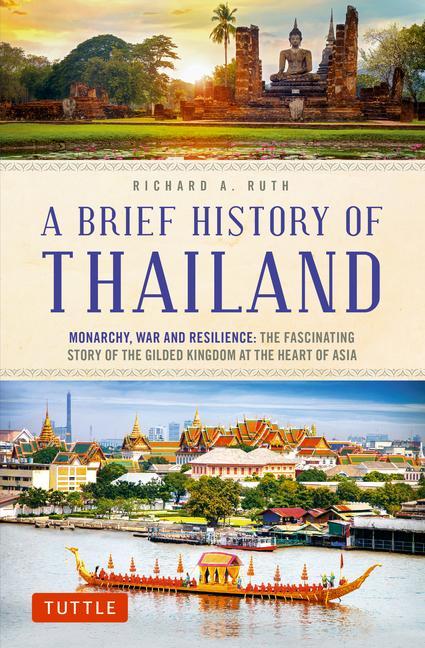 RICHARD A. RUTH

A BRIEF HISTORY OF
THAILAND

MONARCHY, WAR AND RESILIENCE: THE FASCINATING STORY OF THE GILDED KINGDOM AT THE HEART OF ASIA

TUTTLE